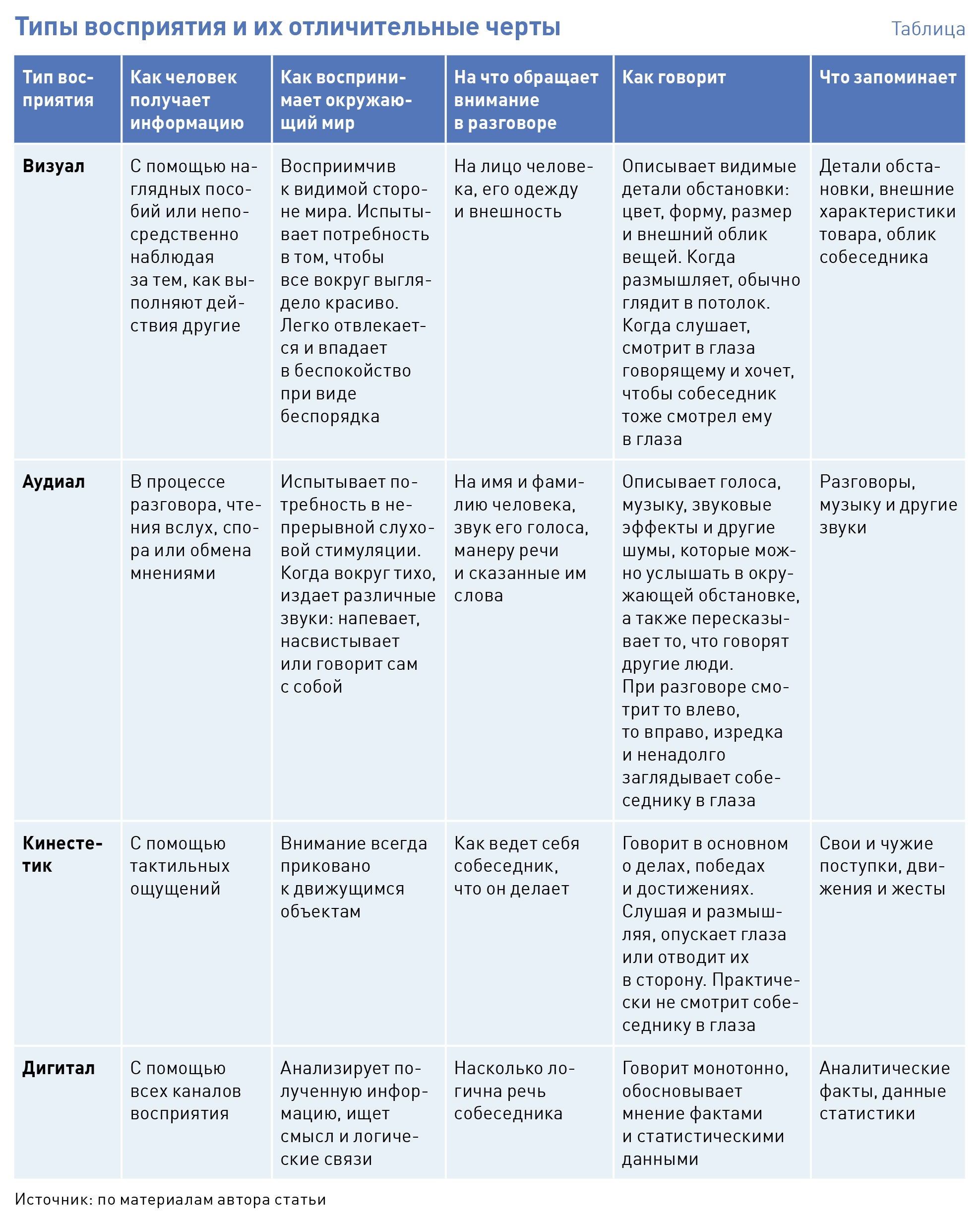 Типы восприятия и их отличительные черты

Таблица

| Тип восприятия | Как человек получает информацию | Как воспринимает окружающий мир | На что обращает внимание в разговоре | Как говорит | Что запоминает |
|---|---|---|---|---|---|
| Визуал | С помощью наглядных пособий или непосредственно наблюдая за тем, как выполняют действия другие | Восприимчив к видимой стороне мира. Испытывает потребность в том, чтобы все вокруг выглядело красиво. Легко отвлекается и впадает в беспокойство при виде беспорядка | На лицо человека, его одежду и внешность | Описывает видимые детали обстановки: цвет, форму, размер и внешний облик вещей. Когда размышляет, обычно глядит в потолок. Когда слушает, смотрит в глаза говорящему и хочет, чтобы собеседник тоже смотрел ему в глаза | Детали обстановки, внешние характеристики товара, облик собеседника |
| Аудиал | В процессе разговора, чтения вслух, спора или обмена мнениями | Испытывает потребность в непрерывной слуховой стимуляции. Когда вокруг тихо, издает различные звуки: напевает, насвистывает или говорит сам с собой | На имя и фамилию человека, звук его голоса, манеру речи и сказанные им слова | Описывает голоса, музыку, звуковые эффекты и другие шумы, которые можно услышать в окружающей обстановке, а также пересказывает то, что говорят другие люди. При разговоре смотрит то влево, то вправо, изредка и ненадолго заглядывает собеседнику в глаза | Разговоры, музыку и другие звуки |
| Кинестетик | С помощью тактильных ощущений | Внимание всегда приковано к движущимся объектам | Как ведет себя собеседник, что он делает | Говорит в основном о делах, победах и достижениях. Слушая и размышляя, опускает глаза или отводит их в сторону. Практически не смотрит собеседнику в глаза | Свои и чужие поступки, движения и жесты |
| Дигитал | С помощью всех каналов восприятия | Анализирует полученную информацию, ищет смысл и логические связи | Насколько логична речь собеседника | Говорит монотонно, обосновывает мнение фактами и статистическими данными | Аналитические факты, данные статистики |

Источник: по материалам автора статьи